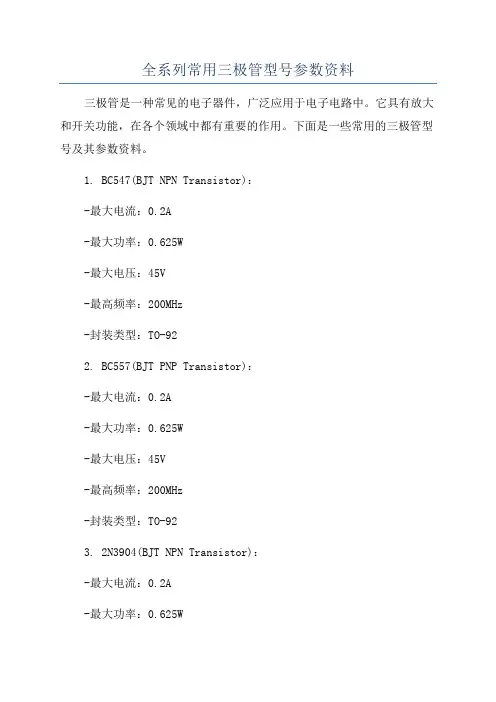 全系列常用三极管型号参数资料

三极管是一种常见的电子器件，广泛应用于电子电路中。它具有放大和开关功能，在各个领域中都有重要的作用。下面是一些常用的三极管型号及其参数资料。

1. BC547(BJT NPN Transistor)：

-最大电流：0.2A

-最大功率：0.625W

-最大电压：45V

-最高频率：200MHz

-封装类型：TO-92

2. BC557(BJT PNP Transistor)：

-最大电流：0.2A

-最大功率：0.625W

-最大电压：45V

-最高频率：200MHz

-封装类型：TO-92

3. 2N3904(BJT NPN Transistor)：

-最大电流：0.2A

-最大功率：0.625W